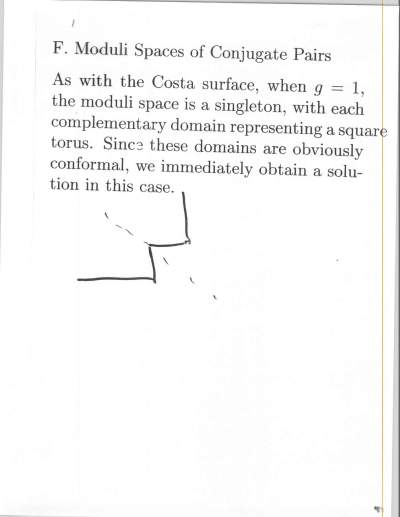 F. Moduli Spaces of Conjugate Pairs

As with the Costa surface, when $g = 1$, the moduli space is a singleton, with each complementary domain representing a square torus. Since these domains are obviously conformal, we immediately obtain a solution in this case.